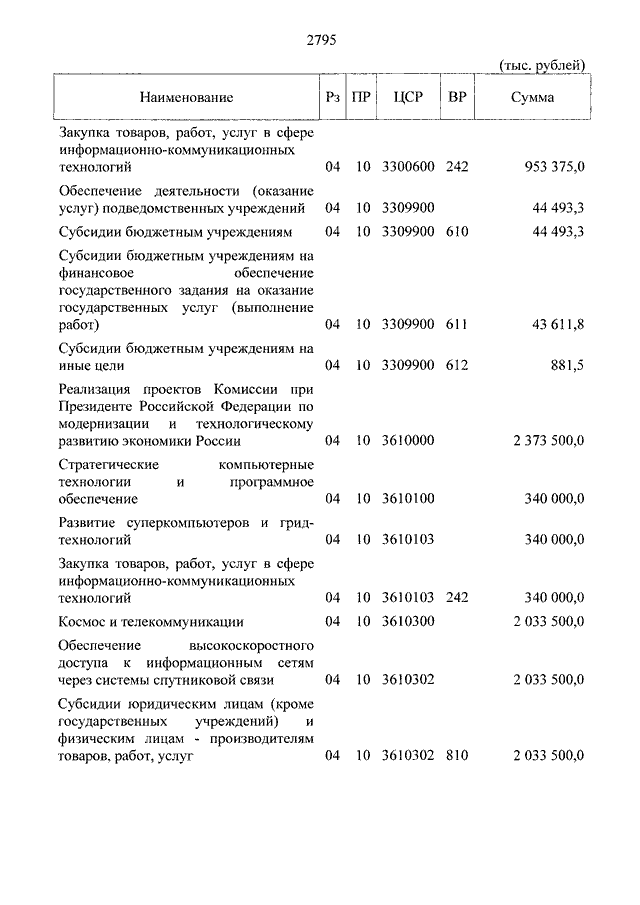 2795

(тыс. рублей)

| Наименование | Рз | ПР | ЦСР | ВР | Сумма |
|---|---|---|---|---|---|
| Закупка товаров, работ, услуг в сфере информационно-коммуникационных технологий | 04 | 10 | 3300600 | 242 | 953 375,0 |
| Обеспечение деятельности (оказание услуг) подведомственных учреждений | 04 | 10 | 3309900 | | 44 493,3 |
| Субсидии бюджетным учреждениям | 04 | 10 | 3309900 | 610 | 44 493,3 |
| Субсидии бюджетным учреждениям на финансовое обеспечение государственного задания на оказание государственных услуг (выполнение работ) | 04 | 10 | 3309900 | 611 | 43 611,8 |
| Субсидии бюджетным учреждениям на иные цели | 04 | 10 | 3309900 | 612 | 881,5 |
| Реализация проектов Комиссии при Президенте Российской Федерации по модернизации и технологическому развитию экономики России | 04 | 10 | 3610000 | | 2 373 500,0 |
| Стратегические компьютерные технологии и программное обеспечение | 04 | 10 | 3610100 | | 340 000,0 |
| Развитие суперкомпьютеров и грид-технологий | 04 | 10 | 3610103 | | 340 000,0 |
| Закупка товаров, работ, услуг в сфере информационно-коммуникационных технологий | 04 | 10 | 3610103 | 242 | 340 000,0 |
| Космос и телекоммуникации | 04 | 10 | 3610300 | | 2 033 500,0 |
| Обеспечение высокоскоростного доступа к информационным сетям через системы спутниковой связи | 04 | 10 | 3610302 | | 2 033 500,0 |
| Субсидии юридическим лицам (кроме государственных учреждений) и физическим лицам - производителям товаров, работ, услуг | 04 | 10 | 3610302 | 810 | 2 033 500,0 |